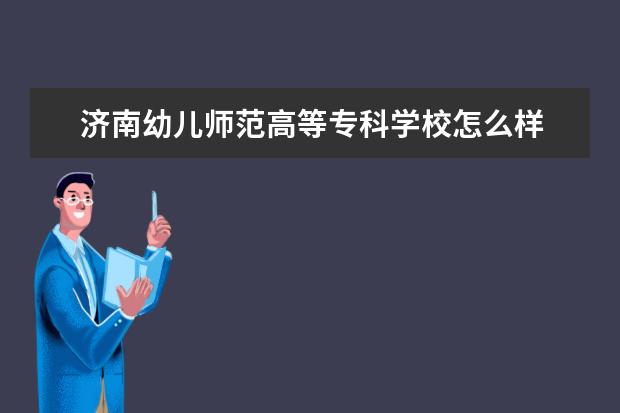 济南幼儿师范高等专科学校怎么样